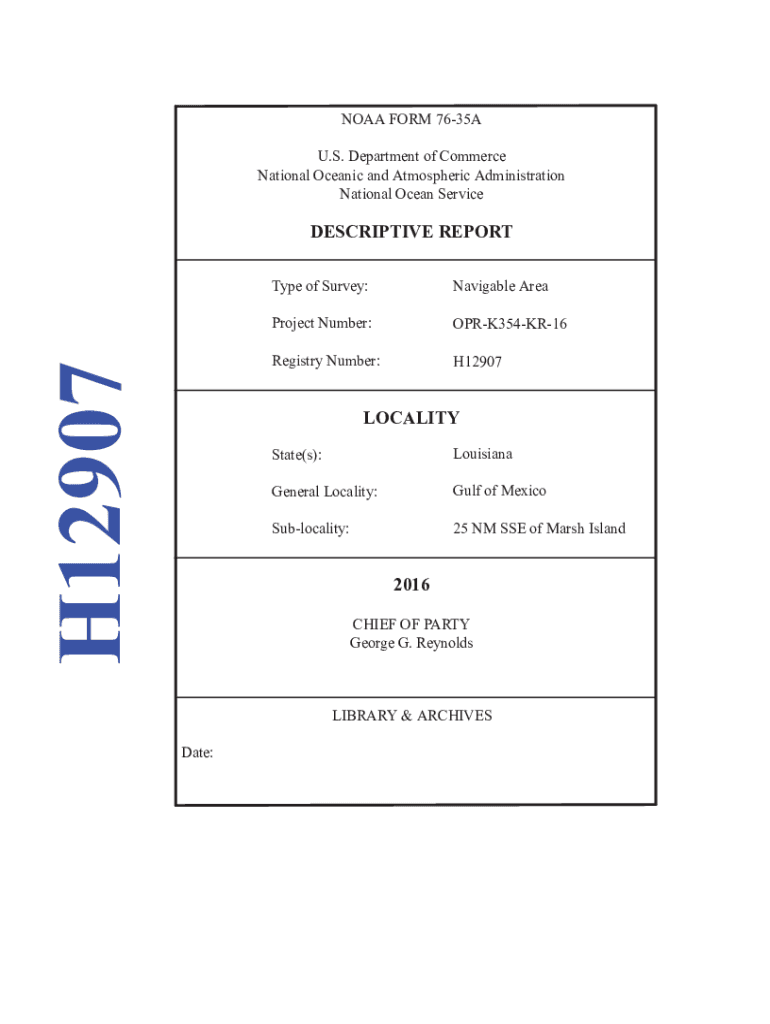 H12907

NOAA FORM 76-35A

U.S. Department of Commerce
National Oceanic and Atmospheric Administration
National Ocean Service

DESCRIPTIVE REPORT

Type of Survey: Navigable Area

Project Number: OPR-K354-KR-16

Registry Number: H12907

LOCALITY

State(s): Louisiana

General Locality: Gulf of Mexico

Sub-locality: 25 NM SSE of Marsh Island

2016

CHIEF OF PARTY
George G. Reynolds

LIBRARY & ARCHIVES

Date: